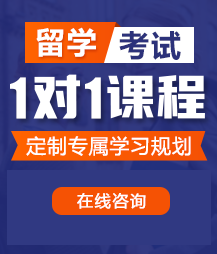 留学 考试

1对1课程

定制专属学习规划

在线咨询